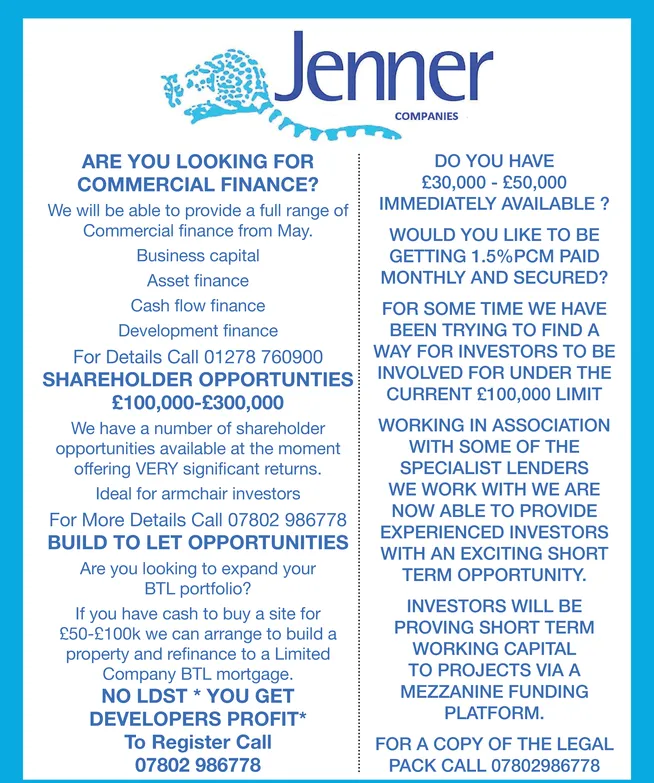 Jenner
COMPANIES

ARE YOU LOOKING FOR COMMERCIAL FINANCE?

We will be able to provide a full range of Commercial finance from May.

Business capital

Asset finance

Cash flow finance

Development finance

For Details Call 01278 760900

SHAREHOLDER OPPORTUNTIES £100,000-£300,000

We have a number of shareholder opportunities available at the moment offering VERY significant returns.

Ideal for armchair investors

For More Details Call 07802 986778

BUILD TO LET OPPORTUNITIES

Are you looking to expand your BTL portfolio?

If you have cash to buy a site for £50-£100k we can arrange to build a property and refinance to a Limited Company BTL mortgage.

NO LDST * YOU GET DEVELOPERS PROFIT*

To Register Call 07802 986778

DO YOU HAVE £30,000 - £50,000 IMMEDIATELY AVAILABLE ?

WOULD YOU LIKE TO BE GETTING 1.5%PCM PAID MONTHLY AND SECURED?

FOR SOME TIME WE HAVE BEEN TRYING TO FIND A WAY FOR INVESTORS TO BE INVOLVED FOR UNDER THE CURRENT £100,000 LIMIT

WORKING IN ASSOCIATION WITH SOME OF THE SPECIALIST LENDERS WE WORK WITH WE ARE NOW ABLE TO PROVIDE EXPERIENCED INVESTORS WITH AN EXCITING SHORT TERM OPPORTUNITY.

INVESTORS WILL BE PROVING SHORT TERM WORKING CAPITAL TO PROJECTS VIA A MEZZANINE FUNDING PLATFORM.

FOR A COPY OF THE LEGAL PACK CALL 07802986778